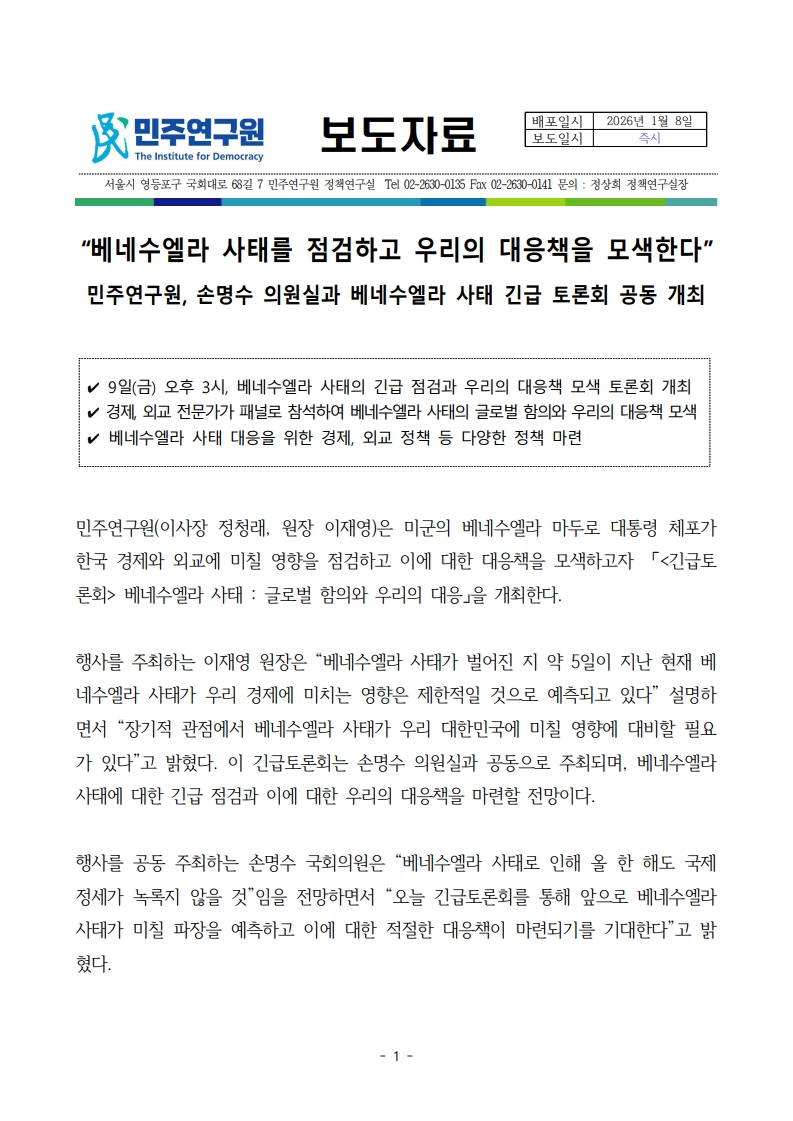 민주연구원
The Institute for Democracy

보도자료

| 배포일시 | 2026년 1월 8일 |
|---|---|
| 보도일시 | 즉시 |

서울시 영등포구 국회대로 68길 7 민주연구원 정책연구실 Tel 02-2630-0135 Fax 02-2630-0141 문의 : 정상희 정책연구실장

“베네수엘라 사태를 점검하고 우리의 대응책을 모색한다”
민주연구원, 손명수 의원실과 베네수엘라 사태 긴급 토론회 공동 개최

✔ 9일(금) 오후 3시, 베네수엘라 사태의 긴급 점검과 우리의 대응책 모색 토론회 개최
✔ 경제, 외교 전문가가 패널로 참석하여 베네수엘라 사태의 글로벌 함의와 우리의 대응책 모색
✔ 베네수엘라 사태 대응을 위한 경제, 외교 정책 등 다양한 정책 마련

민주연구원(이사장 정청래, 원장 이재영)은 미군의 베네수엘라 마두로 대통령 체포가 한국 경제와 외교에 미칠 영향을 점검하고 이에 대한 대응책을 모색하고자 「<긴급토론회> 베네수엘라 사태 : 글로벌 함의와 우리의 대응」을 개최한다.

행사를 주최하는 이재영 원장은 “베네수엘라 사태가 벌어진 지 약 5일이 지난 현재 베네수엘라 사태가 우리 경제에 미치는 영향은 제한적일 것으로 예측되고 있다” 설명하면서 “장기적 관점에서 베네수엘라 사태가 우리 대한민국에 미칠 영향에 대비할 필요가 있다”고 밝혔다. 이 긴급토론회는 손명수 의원실과 공동으로 주최되며, 베네수엘라 사태에 대한 긴급 점검과 이에 대한 우리의 대응책을 마련할 전망이다.

행사를 공동 주최하는 손명수 국회의원은 “베네수엘라 사태로 인해 올 한 해도 국제 정세가 녹록지 않을 것”임을 전망하면서 “오늘 긴급토론회를 통해 앞으로 베네수엘라 사태가 미칠 파장을 예측하고 이에 대한 적절한 대응책이 마련되기를 기대한다”고 밝혔다.

- 1 -